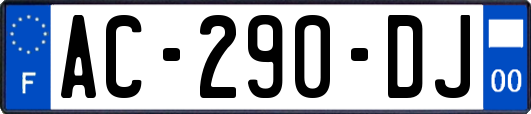 F
AC-290-DJ
00